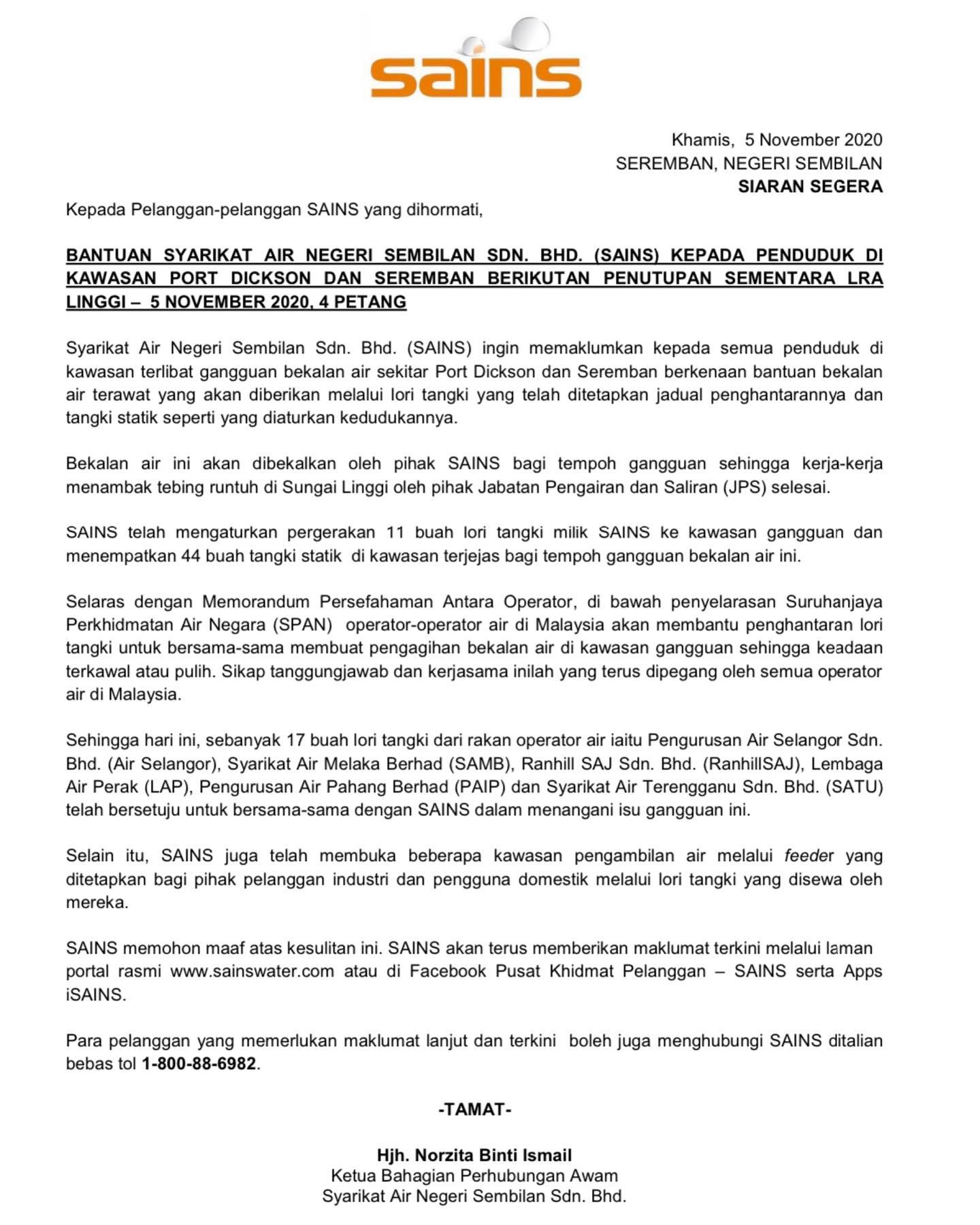 sains

Khamis, 5 November 2020
SEREMBAN, NEGERI SEMBILAN
SIARAN SEGERA

Kepada Pelanggan-pelanggan SAINS yang dihormati,

BANTUAN SYARIKAT AIR NEGERI SEMBILAN SDN. BHD. (SAINS) KEPADA PENDUDUK DI KAWASAN PORT DICKSON DAN SEREMBAN BERIKUTAN PENUTUPAN SEMENTARA LRA LINGGI – 5 NOVEMBER 2020, 4 PETANG

Syarikat Air Negeri Sembilan Sdn. Bhd. (SAINS) ingin memaklumkan kepada semua penduduk di kawasan terlibat gangguan bekalan air sekitar Port Dickson dan Seremban berkenaan bantuan bekalan air terawat yang akan diberikan melalui lori tangki yang telah ditetapkan jadual penghantarannya dan tangki statik seperti yang diaturkan kedudukannya.

Bekalan air ini akan dibekalkan oleh pihak SAINS bagi tempoh gangguan sehingga kerja-kerja menambak tebing runtuh di Sungai Linggi oleh pihak Jabatan Pengairan dan Saliran (JPS) selesai.

SAINS telah mengaturkan pergerakan 11 buah lori tangki milik SAINS ke kawasan gangguan dan menempatkan 44 buah tangki statik di kawasan terjejas bagi tempoh gangguan bekalan air ini.

Selaras dengan Memorandum Persefahaman Antara Operator, di bawah penyelarasan Suruhanjaya Perkhidmatan Air Negara (SPAN) operator-operator air di Malaysia akan membantu penghantaran lori tangki untuk bersama-sama membuat pengagihan bekalan air di kawasan gangguan sehingga keadaan terkawal atau pulih. Sikap tanggungjawab dan kerjasama inilah yang terus dipegang oleh semua operator air di Malaysia.

Sehingga hari ini, sebanyak 17 buah lori tangki dari rakan operator air iaitu Pengurusan Air Selangor Sdn. Bhd. (Air Selangor), Syarikat Air Melaka Berhad (SAMB), Ranhill SAJ Sdn. Bhd. (RanhillSAJ), Lembaga Air Perak (LAP), Pengurusan Air Pahang Berhad (PAIP) dan Syarikat Air Terengganu Sdn. Bhd. (SATU) telah bersetuju untuk bersama-sama dengan SAINS dalam menangani isu gangguan ini.

Selain itu, SAINS juga telah membuka beberapa kawasan pengambilan air melalui feeder yang ditetapkan bagi pihak pelanggan industri dan pengguna domestik melalui lori tangki yang disewa oleh mereka.

SAINS memohon maaf atas kesulitan ini. SAINS akan terus memberikan maklumat terkini melalui laman portal rasmi www.sainswater.com atau di Facebook Pusat Khidmat Pelanggan – SAINS serta Apps iSAINS.

Para pelanggan yang memerlukan maklumat lanjut dan terkini boleh juga menghubungi SAINS ditalian bebas tol 1-800-88-6982.

-TAMAT-

Hjh. Norzita Binti Ismail
Ketua Bahagian Perhubungan Awam
Syarikat Air Negeri Sembilan Sdn. Bhd.